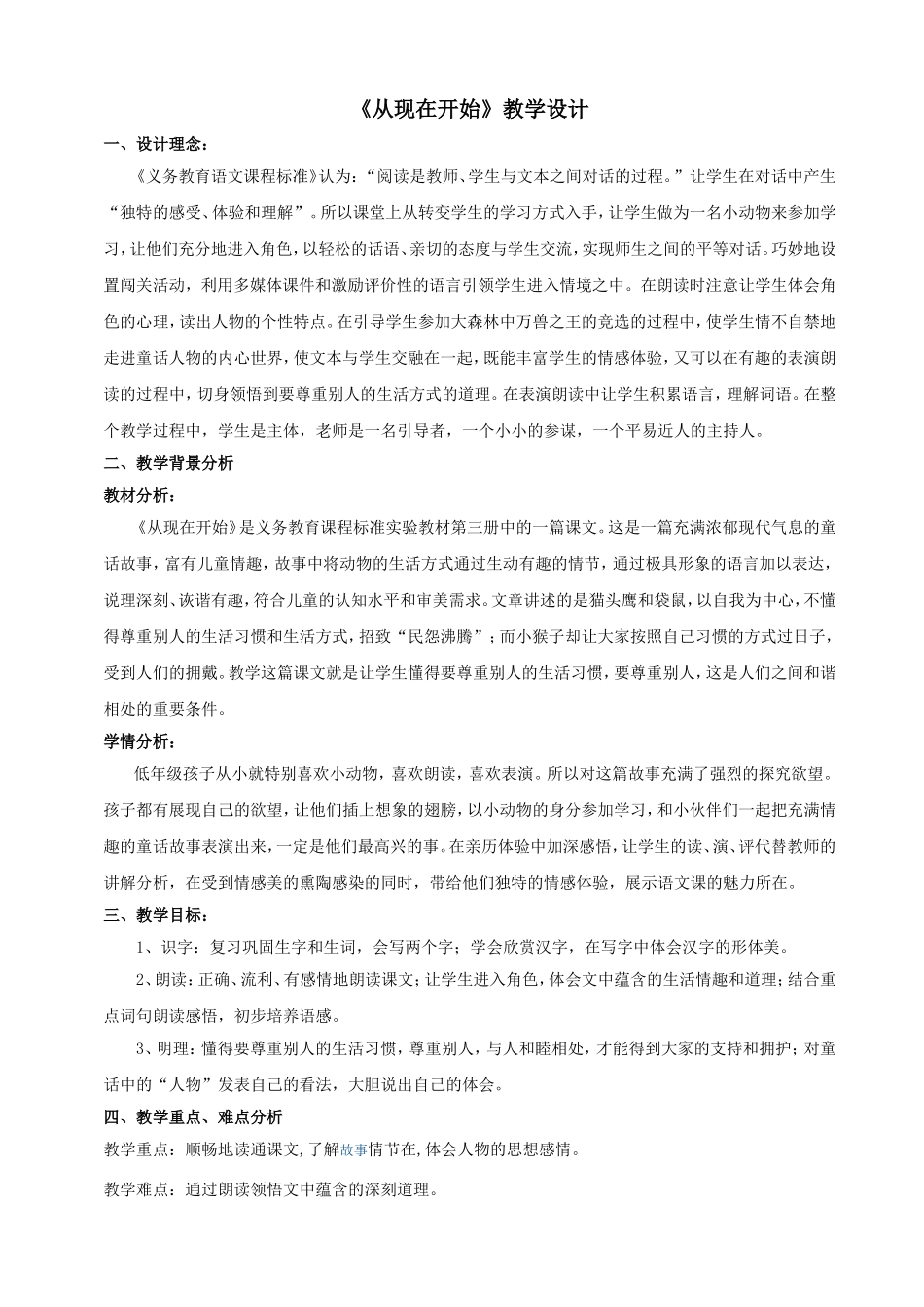 《从现在开始》教学设计

一、设计理念：

《义务教育语文课程标准》认为：“阅读是教师、学生与文本之间对话的过程。”让学生在对话中产生“独特的感受、体验和理解”。所以课堂上从转变学生的学习方式入手，让学生做为一名小动物来参加学习，让他们充分地进入角色，以轻松的话语、亲切的态度与学生交流，实现师生之间的平等对话。巧妙地设置闯关活动，利用多媒体课件和激励评价性的语言引领学生进入情境之中。在朗读时注意让学生体会角色的心理，读出人物的个性特点。在引导学生参加大森林中万兽之王的竞选的过程中，使学生情不自禁地走进童话人物的内心世界，使文本与学生交融在一起，既能丰富学生的情感体验，又可以在有趣的表演朗读的过程中，切身领悟到要尊重别人的生活方式的道理。在表演朗读中让学生积累语言，理解词语。在整个教学过程中，学生是主体，老师是一名引导者，一个小小的参谋，一个平易近人的主持人。

二、教学背景分析

教材分析：

《从现在开始》是义务教育课程标准实验教材第三册中的一篇课文。这是一篇充满浓郁现代气息的童话故事，富有儿童情趣，故事中将动物的生活方式通过生动有趣的情节，通过极具形象的语言加以表达，说理深刻、诙谐有趣，符合儿童的认知水平和审美需求。文章讲述的是猫头鹰和袋鼠，以自我为中心，不懂得尊重别人的生活习惯和生活方式，招致“民怨沸腾”；而小猴子却让大家按照自己习惯的方式过日子，受到人们的拥戴。教学这篇课文就是让学生懂得要尊重别人的生活习惯，要尊重别人，这是人们之间和谐相处的重要条件。

学情分析：

低年级孩子从小就特别喜欢小动物，喜欢朗读，喜欢表演。所以对这篇故事充满了强烈的探究欲望。孩子都有展现自己的欲望，让他们插上想象的翅膀，以小动物的身分参加学习，和小伙伴们一起把充满情趣的童话故事表演出来，一定是他们最高兴的事。在亲历体验中加深感悟，让学生的读、演、评代替教师的讲解分析，在受到情感美的熏陶感染的同时，带给他们独特的情感体验，展示语文课的魅力所在。

三、教学目标：

1、识字：复习巩固生字和生词，会写两个字；学会欣赏汉字，在写字中体会汉字的形体美。

2、朗读：正确、流利、有感情地朗读课文；让学生进入角色，体会文中蕴含的生活情趣和道理；结合重点词句朗读感悟，初步培养语感。

3、明理：懂得要尊重别人的生活习惯，尊重别人，与人和睦相处，才能得到大家的支持和拥护；对童话中的“人物”发表自己的看法，大胆说出自己的体会。

四、教学重点、难点分析

教学重点：顺畅地读通课文，了解故事情节在，体会人物的思想感情。

教学难点：通过朗读领悟文中蕴含的深刻道理。